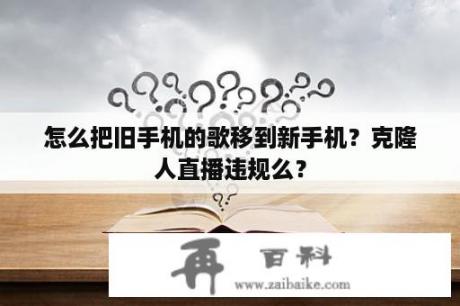 怎么把旧手机的歌移到新手机？克隆人直播违规么？

再 百科
www.zaibaike.com